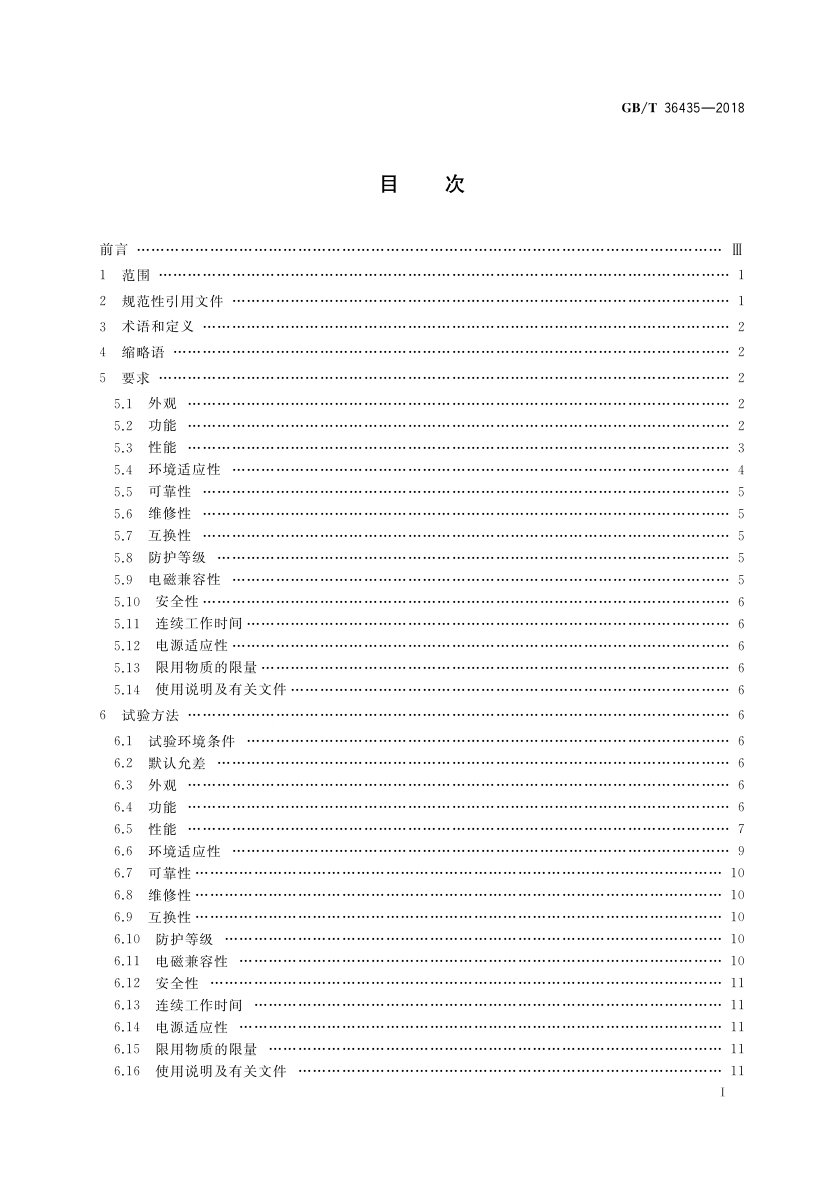 GB/T 36435—2018

目　次

前言 …… Ⅲ
1 范围 …… 1
2 规范性引用文件 …… 1
3 术语和定义 …… 2
4 缩略语 …… 2
5 要求 …… 2
5.1 外观 …… 2
5.2 功能 …… 2
5.3 性能 …… 3
5.4 环境适应性 …… 4
5.5 可靠性 …… 5
5.6 维修性 …… 5
5.7 互换性 …… 5
5.8 防护等级 …… 5
5.9 电磁兼容性 …… 5
5.10 安全性 …… 6
5.11 连续工作时间 …… 6
5.12 电源适应性 …… 6
5.13 限用物质的限量 …… 6
5.14 使用说明及有关文件 …… 6
6 试验方法 …… 6
6.1 试验环境条件 …… 6
6.2 默认允差 …… 6
6.3 外观 …… 6
6.4 功能 …… 6
6.5 性能 …… 7
6.6 环境适应性 …… 9
6.7 可靠性 …… 10
6.8 维修性 …… 10
6.9 互换性 …… 10
6.10 防护等级 …… 10
6.11 电磁兼容性 …… 10
6.12 安全性 …… 11
6.13 连续工作时间 …… 11
6.14 电源适应性 …… 11
6.15 限用物质的限量 …… 11
6.16 使用说明及有关文件 …… 11

I